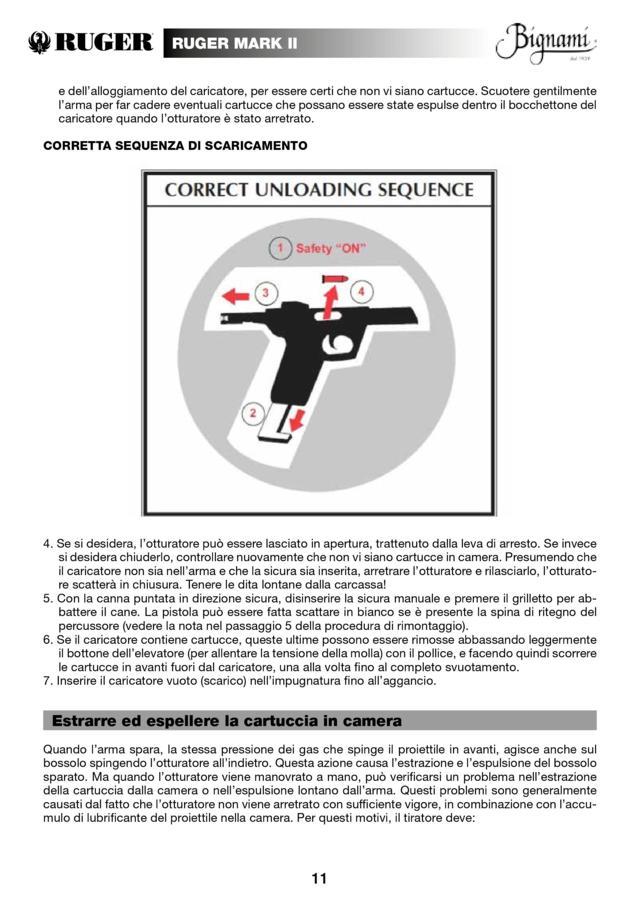 RUGER RUGER MARK II Bignami dal 1939

e dell'alloggiamento del caricatore, per essere certi che non vi siano cartucce. Scuotere gentilmente l'arma per far cadere eventuali cartucce che possano essere state espulse dentro il bocchettone del caricatore quando l'otturatore è stato arretrato.

CORRETTA SEQUENZA DI SCARICAMENTO

CORRECT UNLOADING SEQUENCE

1 Safety "ON"

3

4

2

4. Se si desidera, l'otturatore può essere lasciato in apertura, trattenuto dalla leva di arresto. Se invece si desidera chiuderlo, controllare nuovamente che non vi siano cartucce in camera. Presumendo che il caricatore non sia nell'arma e che la sicura sia inserita, arretrare l'otturatore e rilasciarlo, l'otturatore scatterà in chiusura. Tenere le dita lontane dalla carcassa!
5. Con la canna puntata in direzione sicura, disinserire la sicura manuale e premere il grilletto per abbattere il cane. La pistola può essere fatta scattare in bianco se è presente la spina di ritegno del percussore (vedere la nota nel passaggio 5 della procedura di rimontaggio).
6. Se il caricatore contiene cartucce, queste ultime possono essere rimosse abbassando leggermente il bottone dell'elevatore (per allentare la tensione della molla) con il pollice, e facendo quindi scorrere le cartucce in avanti fuori dal caricatore, una alla volta fino al completo svuotamento.
7. Inserire il caricatore vuoto (scarico) nell'impugnatura fino all'aggancio.

Estrarre ed espellere la cartuccia in camera

Quando l'arma spara, la stessa pressione dei gas che spinge il proiettile in avanti, agisce anche sul bossolo spingendo l'otturatore all'indietro. Questa azione causa l'estrazione e l'espulsione del bossolo sparato. Ma quando l'otturatore viene manovrato a mano, può verificarsi un problema nell'estrazione della cartuccia dalla camera o nell'espulsione lontano dall'arma. Questi problemi sono generalmente causati dal fatto che l'otturatore non viene arretrato con sufficiente vigore, in combinazione con l'accumulo di lubrificante del proiettile nella camera. Per questi motivi, il tiratore deve:

11